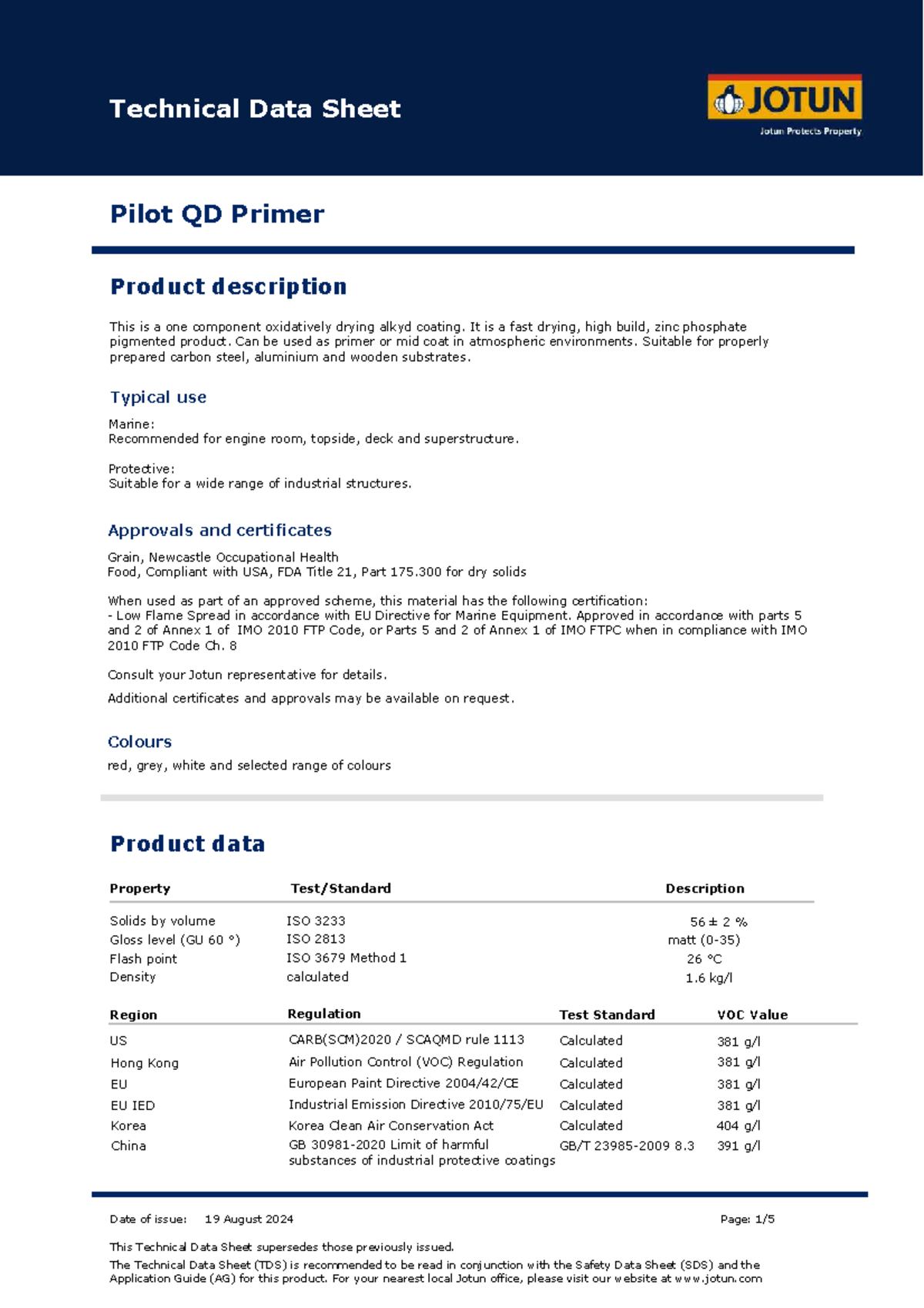 Technical Data Sheet

JOTUN
Jotun Protects Property

Pilot QD Primer

Product description

This is a one component oxidatively drying alkyd coating. It is a fast drying, high build, zinc phosphate pigmented product. Can be used as primer or mid coat in atmospheric environments. Suitable for properly prepared carbon steel, aluminium and wooden substrates.

Typical use

Marine:
Recommended for engine room, topside, deck and superstructure.

Protective:
Suitable for a wide range of industrial structures.

Approvals and certificates

Grain, Newcastle Occupational Health
Food, Compliant with USA, FDA Title 21, Part 175.300 for dry solids

When used as part of an approved scheme, this material has the following certification:
- Low Flame Spread in accordance with EU Directive for Marine Equipment. Approved in accordance with parts 5 and 2 of Annex 1 of IMO 2010 FTP Code, or Parts 5 and 2 of Annex 1 of IMO FTPC when in compliance with IMO 2010 FTP Code Ch. 8

Consult your Jotun representative for details.

Additional certificates and approvals may be available on request.

Colours

red, grey, white and selected range of colours

Product data

| Property | Test/Standard | Description |
|---|---|---|
| Solids by volume | ISO 3233 | 56 ± 2 % |
| Gloss level (GU 60 °) | ISO 2813 | matt (0-35) |
| Flash point | ISO 3679 Method 1 | 26 °C |
| Density | calculated | 1.6 kg/l |

| Region | Regulation | Test Standard | VOC Value |
|---|---|---|---|
| US | CARB(SCM)2020 / SCAQMD rule 1113 | Calculated | 381 g/l |
| Hong Kong | Air Pollution Control (VOC) Regulation | Calculated | 381 g/l |
| EU | European Paint Directive 2004/42/CE | Calculated | 381 g/l |
| EU IED | Industrial Emission Directive 2010/75/EU | Calculated | 381 g/l |
| Korea | Korea Clean Air Conservation Act | Calculated | 404 g/l |
| China | GB 30981-2020 Limit of harmful substances of industrial protective coatings | GB/T 23985-2009 8.3 | 391 g/l |

Date of issue: 19 August 2024 Page: 1/5

This Technical Data Sheet supersedes those previously issued.
The Technical Data Sheet (TDS) is recommended to be read in conjunction with the Safety Data Sheet (SDS) and the Application Guide (AG) for this product. For your nearest local Jotun office, please visit our website at www.jotun.com